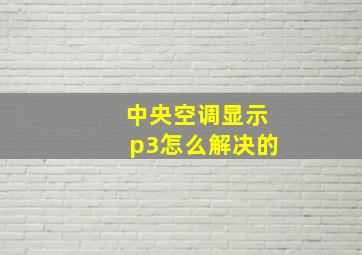 中央空调显示
p3怎么解决的